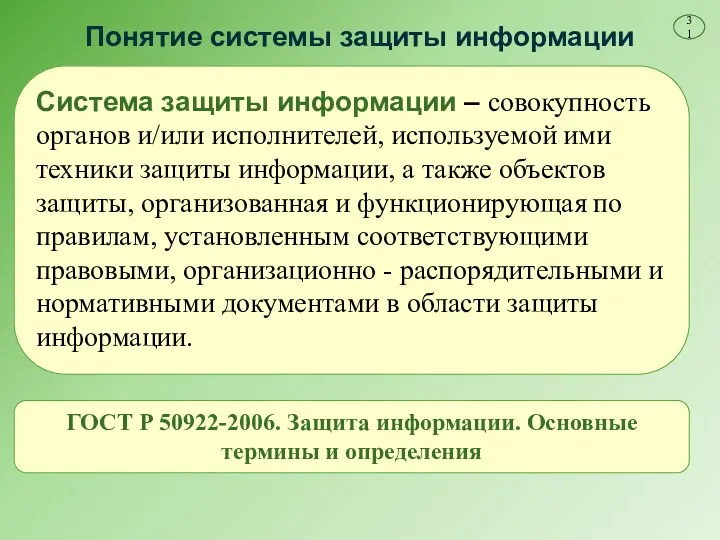 Понятие системы защиты информации

31

Система защиты информации – совокупность органов и/или исполнителей, используемой ими техники защиты информации, а также объектов защиты, организованная и функционирующая по правилам, установленным соответствующими правовыми, организационно - распорядительными и нормативными документами в области защиты информации.

ГОСТ Р 50922-2006. Защита информации. Основные термины и определения